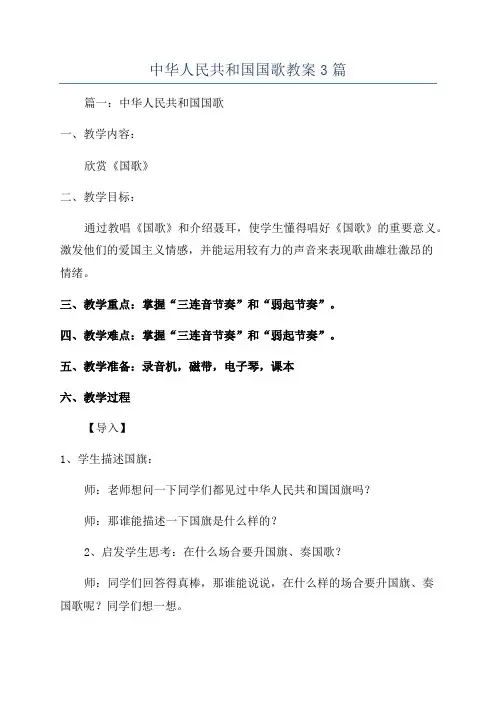 中华人民共和国国歌教案3篇

篇一：中华人民共和国国歌

一、教学内容：

欣赏《国歌》

二、教学目标：

通过教唱《国歌》和介绍聂耳，使学生懂得唱好《国歌》的重要意义。激发他们的爱国主义情感，并能运用较有力的声音来表现歌曲雄壮激昂的情绪。

三、教学重点：掌握“三连音节奏”和“弱起节奏”。

四、教学难点：掌握“三连音节奏”和“弱起节奏”。

五、教学准备：录音机，磁带，电子琴，课本

六、教学过程

【导入】

1、学生描述国旗：

师：老师想问一下同学们都见过中华人民共和国国旗吗？

师：那谁能描述一下国旗是什么样的？

2、启发学生思考：在什么场合要升国旗、奏国歌？

师：同学们回答得真棒，那谁能说说，在什么样的场合要升国旗、奏国歌呢？同学们想一想。